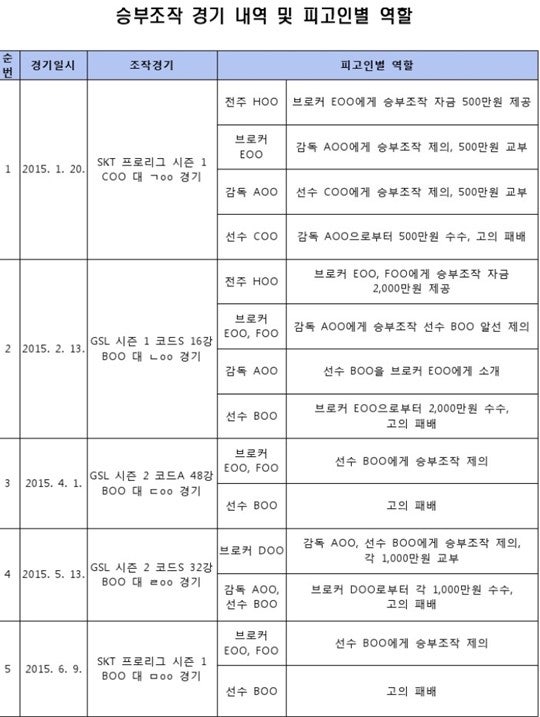 승부조작 경기 내역 및 피고인별 역할

| 순번 | 경기일시 | 조작경기 | 피고인별 역할 | |
|---|---|---|---|---|
| 1 | 2015. 1. 20. | SKT 프로리그 시즌 1 COO 대 ㄱoo 경기 | 전주 HOO | 브로커 EOO에게 승부조작 자금 500만원 제공 |
| | | | 브로커 EOO | 감독 AOO에게 승부조작 제의, 500만원 교부 |
| | | | 감독 AOO | 선수 COO에게 승부조작 제의, 500만원 교부 |
| | | | 선수 COO | 감독 AOO으로부터 500만원 수수, 고의 패배 |
| 2 | 2015. 2. 13. | GSL 시즌 1 코드S 16강 BOO 대 ㄴoo 경기 | 전주 HOO | 브로커 EOO, FOO에게 승부조작 자금 2,000만원 제공 |
| | | | 브로커 EOO, FOO | 감독 AOO에게 승부조작 선수 BOO 알선 제의 |
| | | | 감독 AOO | 선수 BOO을 브로커 EOO에게 소개 |
| | | | 선수 BOO | 브로커 EOO으로부터 2,000만원 수수, 고의 패배 |
| 3 | 2015. 4. 1. | GSL 시즌 2 코드A 48강 BOO 대 ㄷoo 경기 | 브로커 EOO, FOO | 선수 BOO에게 승부조작 제의 |
| | | | 선수 BOO | 고의 패배 |
| 4 | 2015. 5. 13. | GSL 시즌 2 코드S 32강 BOO 대 ㄹoo 경기 | 브로커 DOO | 감독 AOO, 선수 BOO에게 승부조작 제의, 각 1,000만원 교부 |
| | | | 감독 AOO, 선수 BOO | 브로커 DOO로부터 각 1,000만원 수수, 고의 패배 |
| 5 | 2015. 6. 9. | SKT 프로리그 시즌 1 BOO 대 ㅁoo 경기 | 브로커 EOO, FOO | 선수 BOO에게 승부조작 제의 |
| | | | 선수 BOO | 고의 패배 |